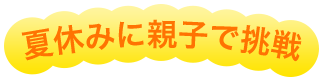 夏休みに親子で挑戦